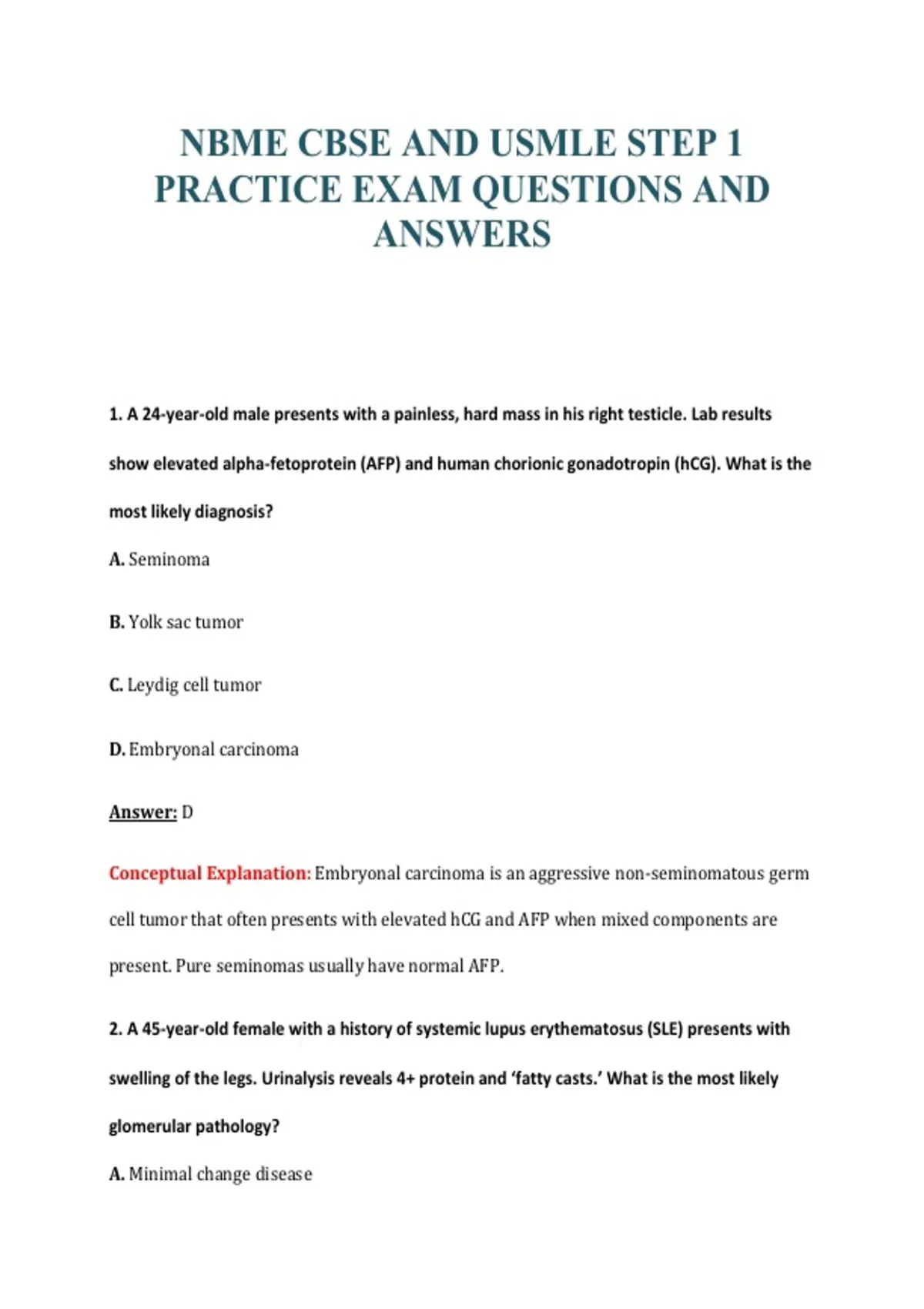 NBME CBSE AND USMLE STEP 1 PRACTICE EXAM QUESTIONS AND ANSWERS

1. A 24-year-old male presents with a painless, hard mass in his right testicle. Lab results show elevated alpha-fetoprotein (AFP) and human chorionic gonadotropin (hCG). What is the most likely diagnosis?

A. Seminoma

B. Yolk sac tumor

C. Leydig cell tumor

D. Embryonal carcinoma

Answer: D

Conceptual Explanation: Embryonal carcinoma is an aggressive non-seminomatous germ cell tumor that often presents with elevated hCG and AFP when mixed components are present. Pure seminomas usually have normal AFP.

2. A 45-year-old female with a history of systemic lupus erythematosus (SLE) presents with swelling of the legs. Urinalysis reveals 4+ protein and 'fatty casts.' What is the most likely glomerular pathology?

A. Minimal change disease